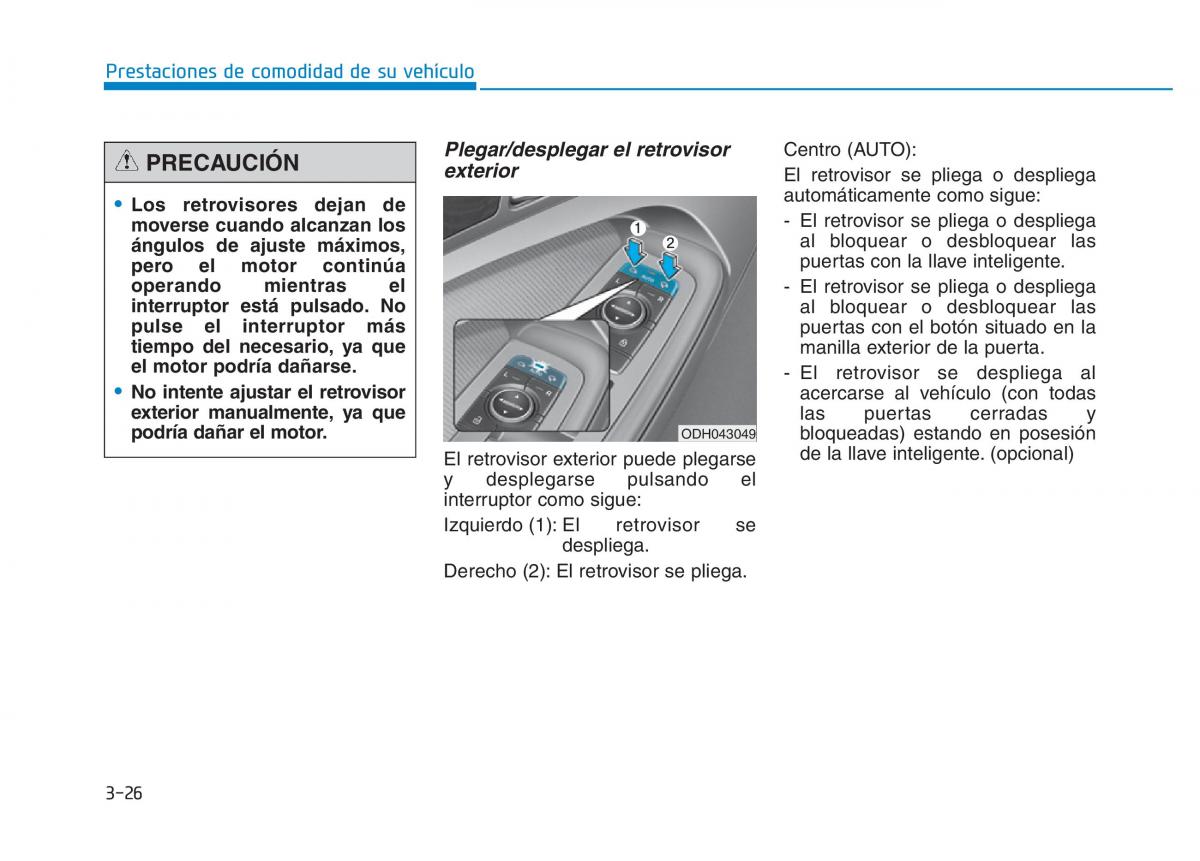 Prestaciones de comodidad de su vehículo

PRECAUCIÓN

• Los retrovisores dejan de moverse cuando alcanzan los ángulos de ajuste máximos, pero el motor continúa operando mientras el interruptor está pulsado. No pulse el interruptor más tiempo del necesario, ya que el motor podría dañarse.
• No intente ajustar el retrovisor exterior manualmente, ya que podría dañar el motor.

Plegar/desplegar el retrovisor exterior

1
2
ODH043049

El retrovisor exterior puede plegarse y desplegarse pulsando el interruptor como sigue:

Izquierdo (1): El retrovisor se despliega.

Derecho (2): El retrovisor se pliega.

Centro (AUTO):

El retrovisor se pliega o despliega automáticamente como sigue:

- El retrovisor se pliega o despliega al bloquear o desbloquear las puertas con la llave inteligente.
- El retrovisor se pliega o despliega al bloquear o desbloquear las puertas con el botón situado en la manilla exterior de la puerta.
- El retrovisor se despliega al acercarse al vehículo (con todas las puertas cerradas y bloqueadas) estando en posesión de la llave inteligente. (opcional)

3-26